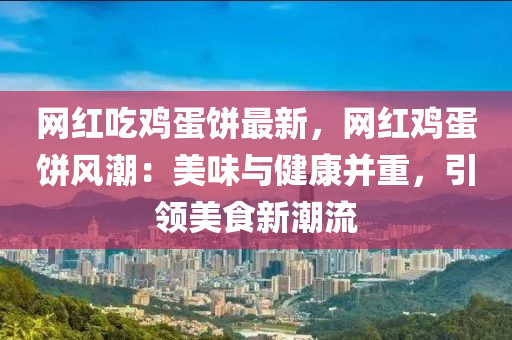 网红吃鸡蛋饼最新，网红鸡蛋饼风潮：美味与健康并重，引领美食新潮流